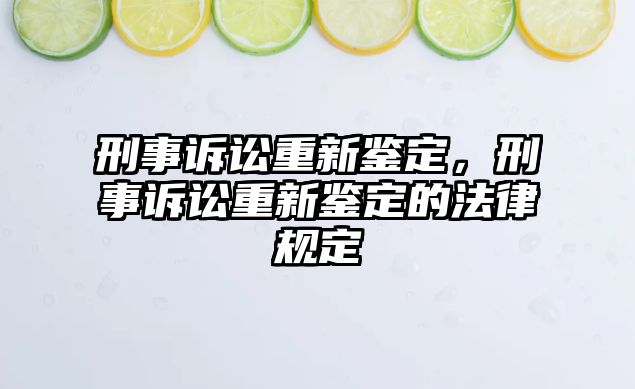 刑事诉讼重新鉴定，刑事诉讼重新鉴定的法律规定